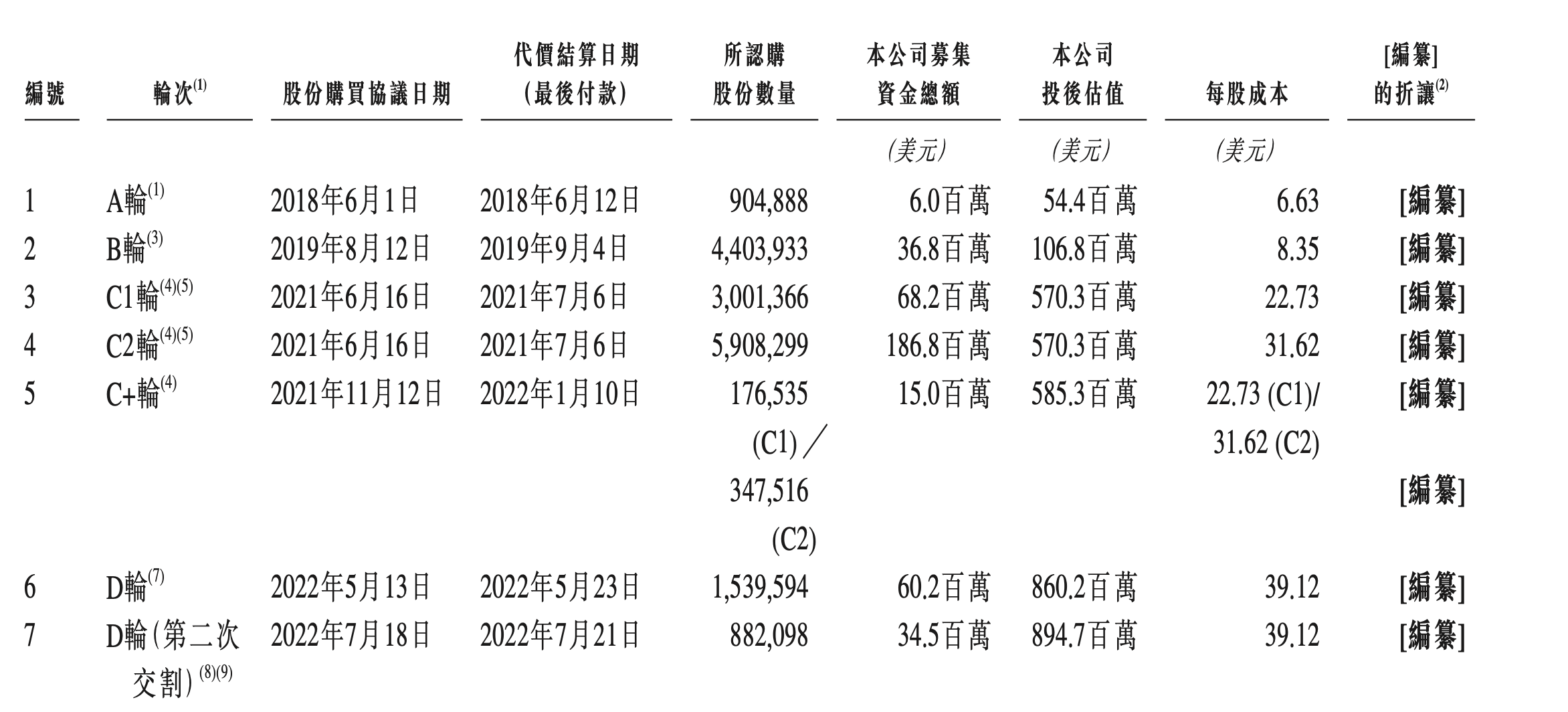 | 編號 | 輪次$^{(1)}$ | 股份購買協議日期 | 代價結算日期（最後付款） | 所認購股份數量 | 本公司募集資金總額 | 本公司投後估值 | 每股成本 | [編纂]的折讓$^{(2)}$ |
|---|---|---|---|---|---|---|---|---|
| | | | | | (美元) | (美元) | (美元) | |
| 1 | A輪$^{(1)}$ | 2018年6月1日 | 2018年6月12日 | 904,888 | 6.0百萬 | 54.4百萬 | 6.63 | [編纂] |
| 2 | B輪$^{(3)}$ | 2019年8月12日 | 2019年9月4日 | 4,403,933 | 36.8百萬 | 106.8百萬 | 8.35 | [編纂] |
| 3 | C1輪$^{(4)(5)}$ | 2021年6月16日 | 2021年7月6日 | 3,001,366 | 68.2百萬 | 570.3百萬 | 22.73 | [編纂] |
| 4 | C2輪$^{(4)(5)}$ | 2021年6月16日 | 2021年7月6日 | 5,908,299 | 186.8百萬 | 570.3百萬 | 31.62 | [編纂] |
| 5 | C+輪$^{(4)}$ | 2021年11月12日 | 2022年1月10日 | 176,535 (C1)／347,516 (C2) | 15.0百萬 | 585.3百萬 | 22.73 (C1)/ 31.62 (C2) | [編纂] [編纂] |
| 6 | D輪$^{(7)}$ | 2022年5月13日 | 2022年5月23日 | 1,539,594 | 60.2百萬 | 860.2百萬 | 39.12 | [編纂] |
| 7 | D輪（第二次交割）$^{(8)(9)}$ | 2022年7月18日 | 2022年7月21日 | 882,098 | 34.5百萬 | 894.7百萬 | 39.12 | [編纂] |